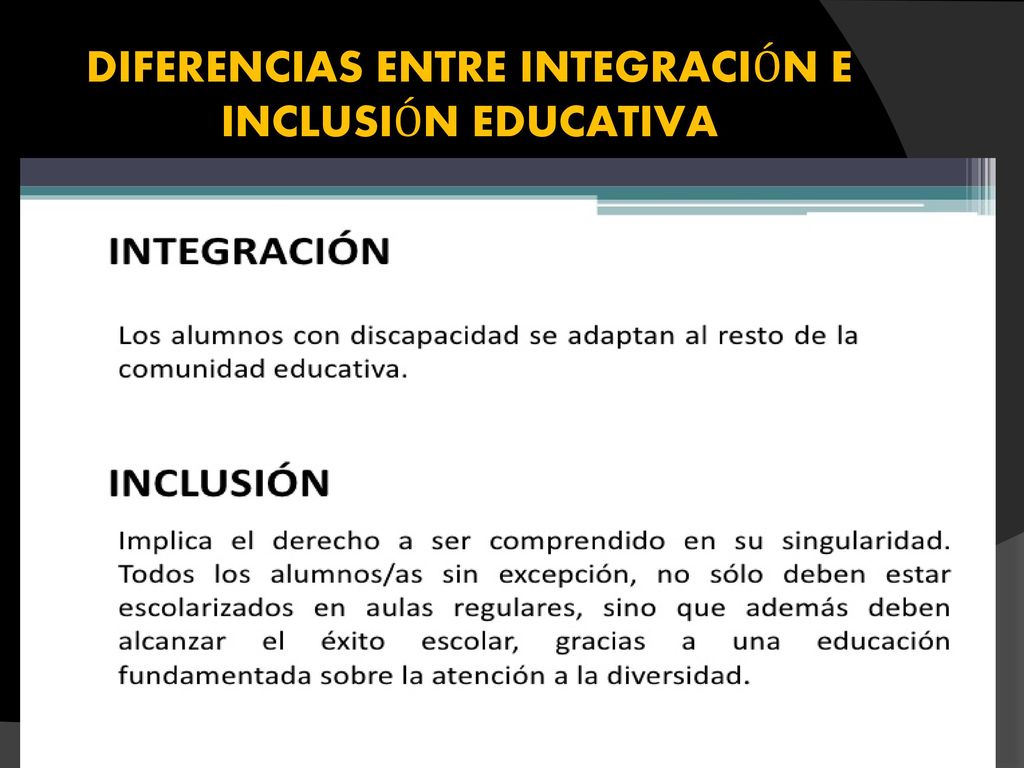 DIFERENCIAS ENTRE INTEGRACIÓN E INCLUSIÓN EDUCATIVA

INTEGRACIÓN

Los alumnos con discapacidad se adaptan al resto de la comunidad educativa.

INCLUSIÓN

Implica el derecho a ser comprendido en su singularidad. Todos los alumnos/as sin excepción, no sólo deben estar escolarizados en aulas regulares, sino que además deben alcanzar el éxito escolar, gracias a una educación fundamentada sobre la atención a la diversidad.